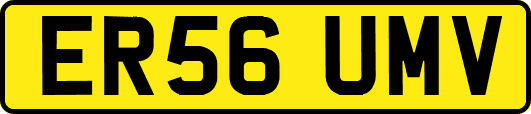 ER56 UMV